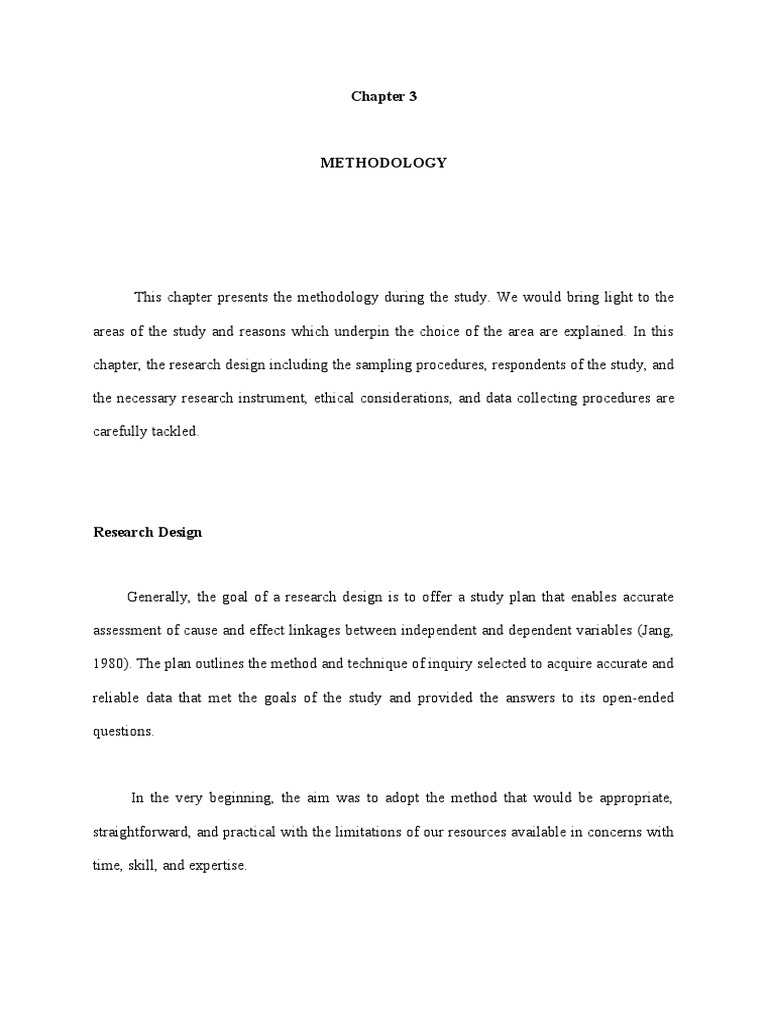 Chapter 3

METHODOLOGY

This chapter presents the methodology during the study. We would bring light to the areas of the study and reasons which underpin the choice of the area are explained. In this chapter, the research design including the sampling procedures, respondents of the study, and the necessary research instrument, ethical considerations, and data collecting procedures are carefully tackled.

Research Design

Generally, the goal of a research design is to offer a study plan that enables accurate assessment of cause and effect linkages between independent and dependent variables (Jang, 1980). The plan outlines the method and technique of inquiry selected to acquire accurate and reliable data that met the goals of the study and provided the answers to its open-ended questions.

In the very beginning, the aim was to adopt the method that would be appropriate, straightforward, and practical with the limitations of our resources available in concerns with time, skill, and expertise.